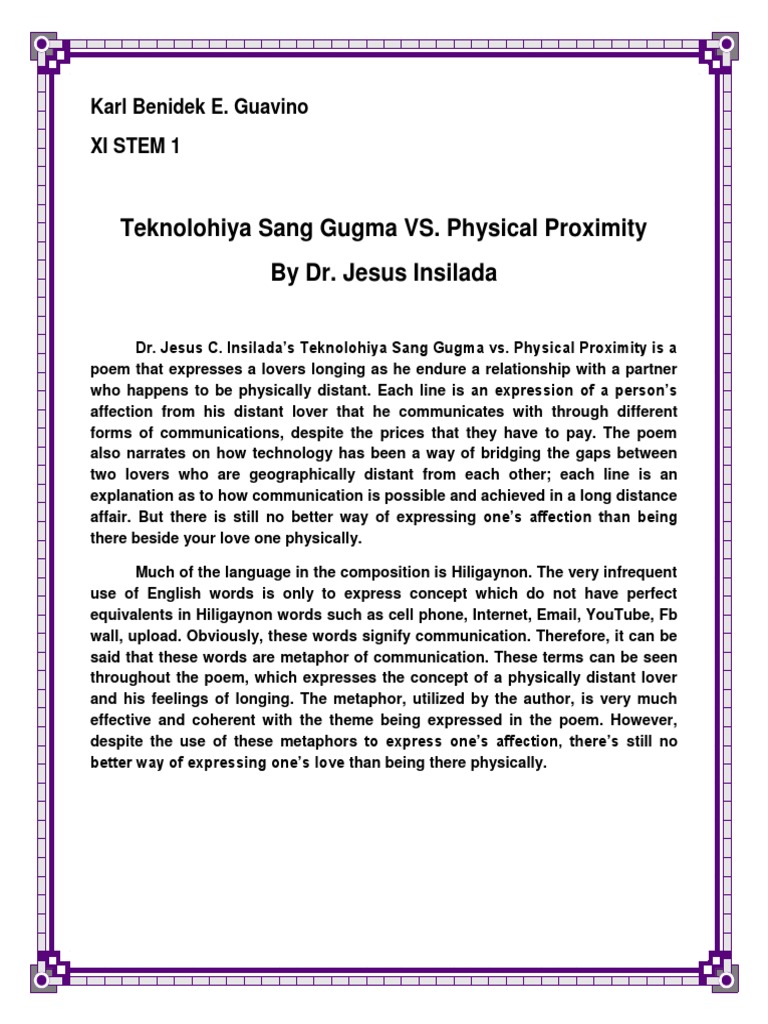 Karl Benidek E. Guavino

XI STEM 1

Teknolohiya Sang Gugma VS. Physical Proximity

By Dr. Jesus Insilada

Dr. Jesus C. Insilada's Teknolohiya Sang Gugma vs. Physical Proximity is a poem that expresses a lovers longing as he endure a relationship with a partner who happens to be physically distant. Each line is an expression of a person's affection from his distant lover that he communicates with through different forms of communications, despite the prices that they have to pay. The poem also narrates on how technology has been a way of bridging the gaps between two lovers who are geographically distant from each other; each line is an explanation as to how communication is possible and achieved in a long distance affair. But there is still no better way of expressing one's affection than being there beside your love one physically.

Much of the language in the composition is Hiligaynon. The very infrequent use of English words is only to express concept which do not have perfect equivalents in Hiligaynon words such as cell phone, Internet, Email, YouTube, Fb wall, upload. Obviously, these words signify communication. Therefore, it can be said that these words are metaphor of communication. These terms can be seen throughout the poem, which expresses the concept of a physically distant lover and his feelings of longing. The metaphor, utilized by the author, is very much effective and coherent with the theme being expressed in the poem. However, despite the use of these metaphors to express one's affection, there's still no better way of expressing one's love than being there physically.